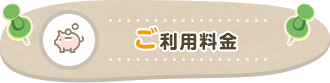 ご利用料金